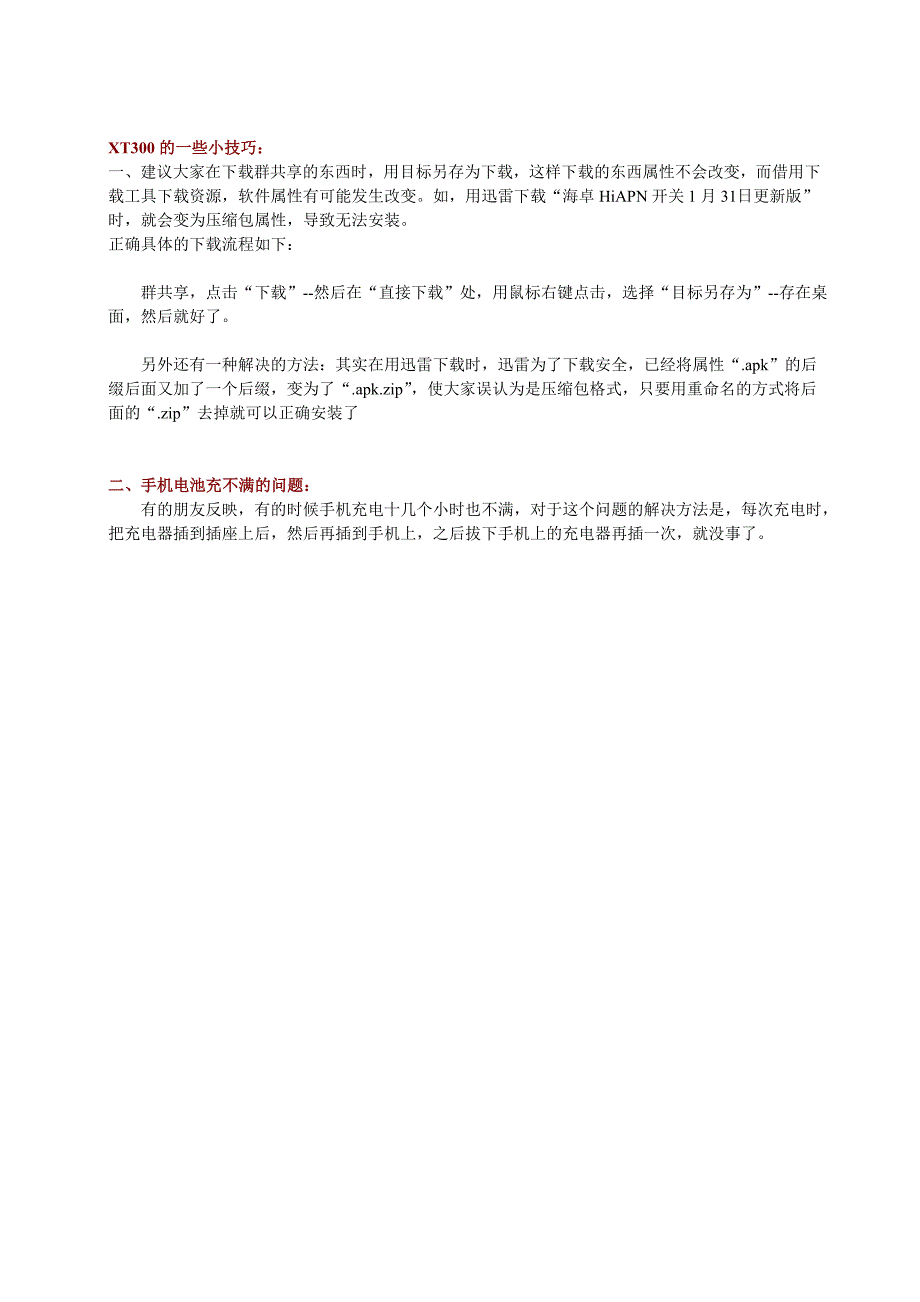 XT300 的一些小技巧：
一、建议大家在下载群共享的东西时，用目标另存为下载，这样下载的东西属性不会改变，而借用下载工具下载资源，软件属性有可能发生改变。如，用迅雷下载“海卓 HiAPN 开关 1 月 31日更新版”时，就会变为压缩包属性，导致无法安装。
正确具体的下载流程如下：

群共享，点击“下载”--然后在“直接下载”处，用鼠标右键点击，选择“目标另存为”--存在桌面，然后就好了。

另外还有一种解决的方法：其实在用迅雷下载时，迅雷为了下载安全，已经将属性“.apk”的后缀后面又加了一个后缀，变为了“.apk.zip”，使大家误认为是压缩包格式，只要用重命名的方式将后面的“.zip”去掉就可以正确安装了

二、手机电池充不满的问题：
有的朋友反映，有的时候手机充电十几个小时也不满，对于这个问题的解决方法是，每次充电时，把充电器插到插座上后，然后再插到手机上，之后拔下手机上的充电器再插一次，就没事了。